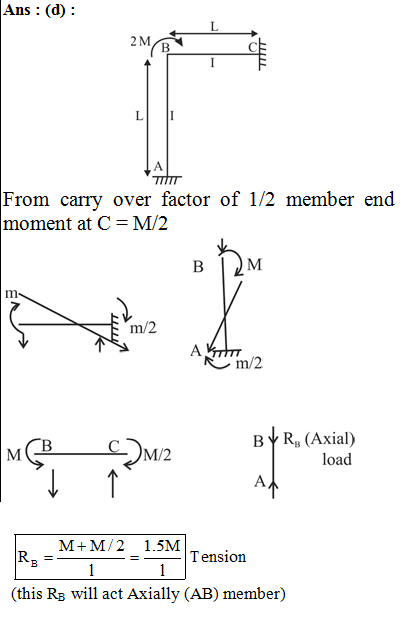 Ans : (d) :

2M B L C I L I A

From carry over factor of 1/2 member end moment at C = M/2

m m/2

B M A m/2

M B C M/2

B $R_B$ (Axial) load A

$R_B = \frac{M + M/2}{1} = \frac{1.5M}{1}$ Tension

(this $R_B$ will act Axially (AB) member)